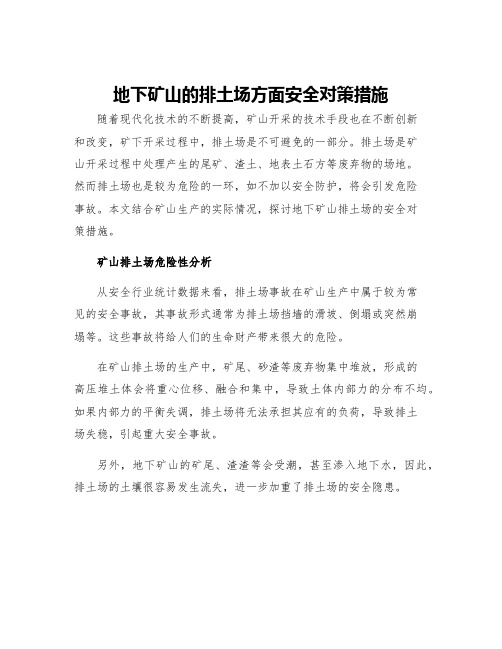 地下矿山的排土场方面安全对策措施

随着现代化技术的不断提高，矿山开采的技术手段也在不断创新和改变，矿下开采过程中，排土场是不可避免的一部分。排土场是矿山开采过程中处理产生的尾矿、渣土、地表土石方等废弃物的场地。然而排土场也是较为危险的一环，如不加以安全防护，将会引发危险事故。本文结合矿山生产的实际情况，探讨地下矿山排土场的安全对策措施。

矿山排土场危险性分析

从安全行业统计数据来看，排土场事故在矿山生产中属于较为常见的安全事故，其事故形式通常为排土场挡墙的滑坡、倒塌或突然崩塌等。这些事故将给人们的生命财产带来很大的危险。

在矿山排土场的生产中，矿尾、砂渣等废弃物集中堆放，形成的高压堆土体会将重心位移、融合和集中，导致土体内部力的分布不均。如果内部力的平衡失调，排土场将无法承担其应有的负荷，导致排土场失稳，引起重大安全事故。

另外，地下矿山的矿尾、渣渣等会受潮，甚至渗入地下水，因此，排土场的土壤很容易发生流失，进一步加重了排土场的安全隐患。